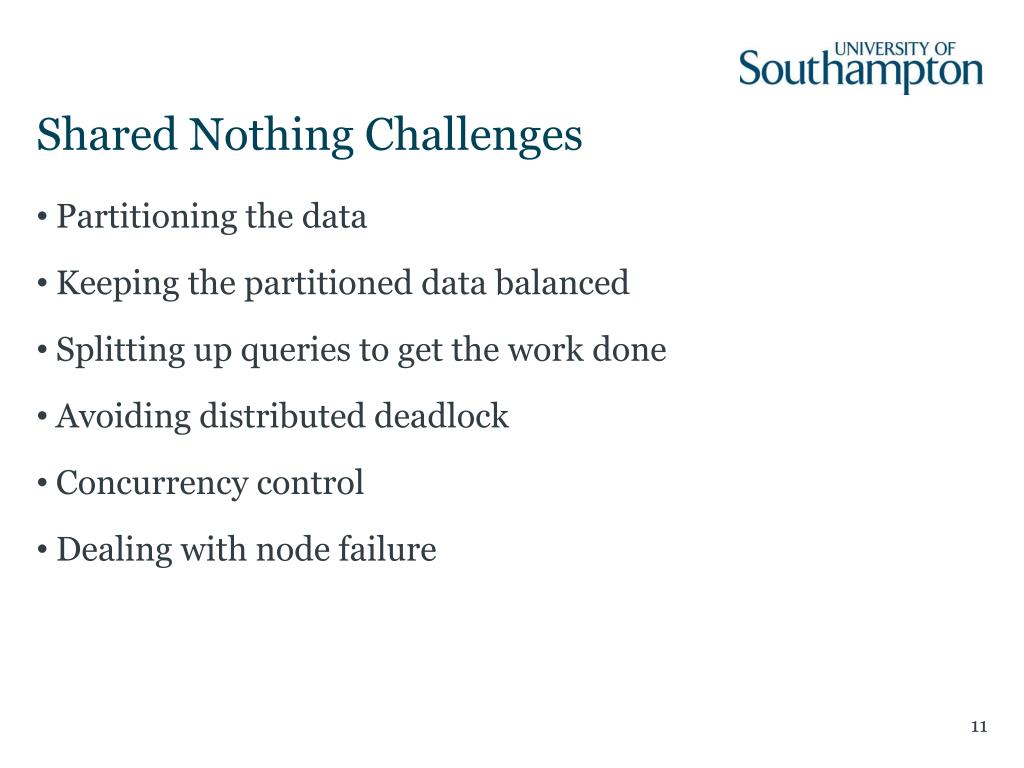 UNIVERSITY OF
Southampton

Shared Nothing Challenges

• Partitioning the data

• Keeping the partitioned data balanced

• Splitting up queries to get the work done

• Avoiding distributed deadlock

• Concurrency control

• Dealing with node failure

11